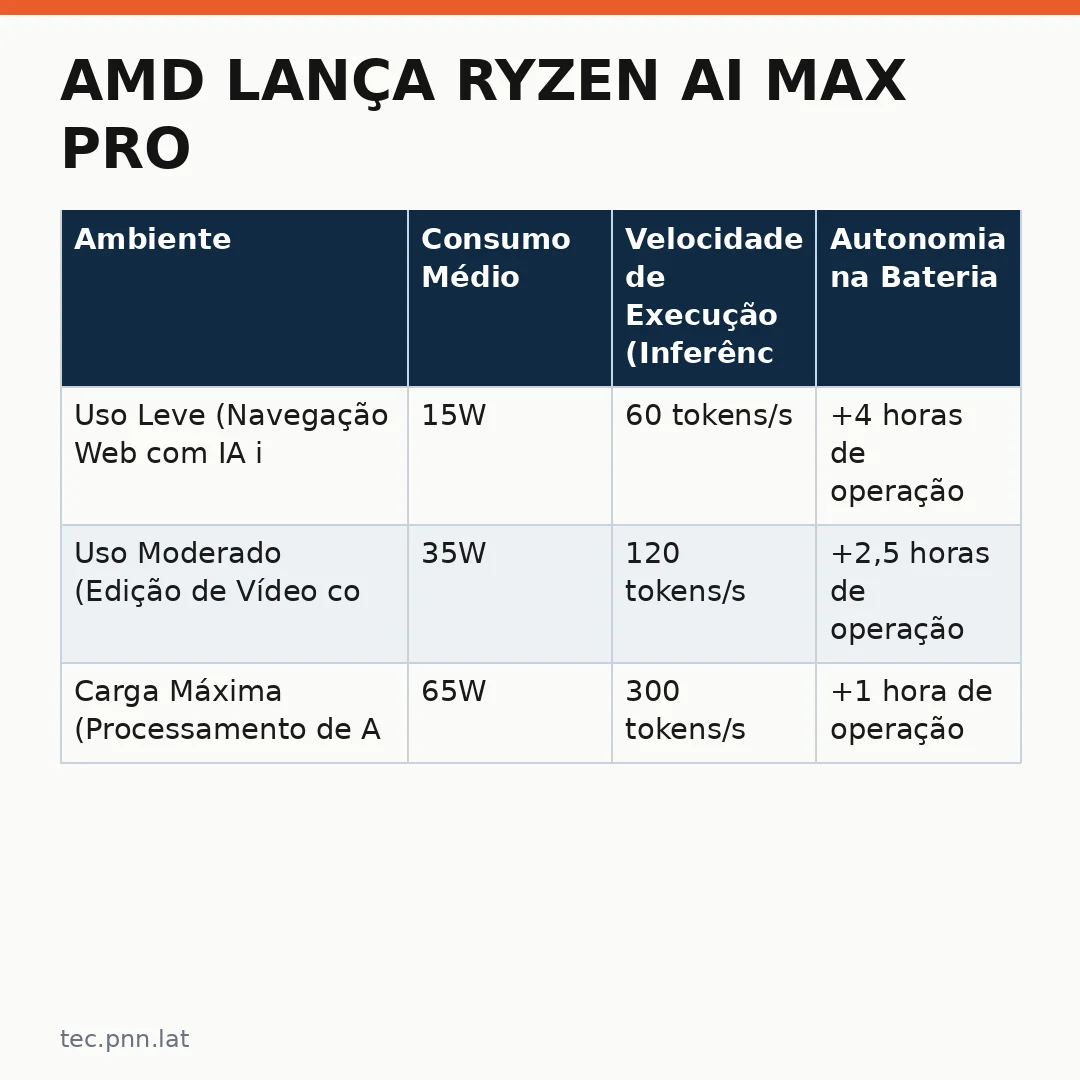 AMD LANÇA RYZEN AI MAX PRO

| Ambiente | Consumo Médio | Velocidade de Execução (Inferênc | Autonomia na Bateria |
|---|---|---|---|
| Uso Leve (Navegação Web com IA i | 15W | 60 tokens/s | +4 horas de operação |
| Uso Moderado (Edição de Vídeo co | 35W | 120 tokens/s | +2,5 horas de operação |
| Carga Máxima (Processamento de A | 65W | 300 tokens/s | +1 hora de operação |

tec.pnn.lat